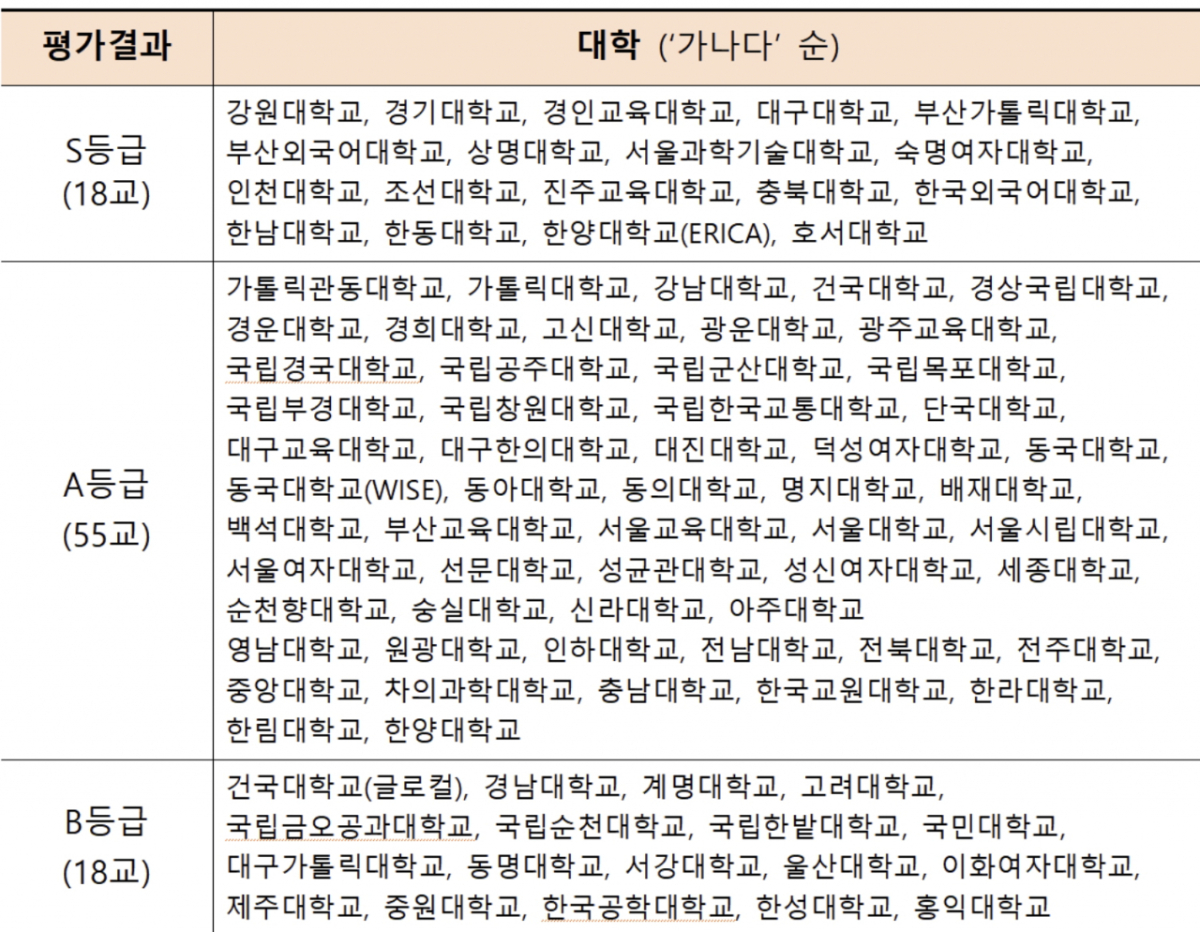 | 평가결과 | 대학 ('가나다' 순) |
|---|---|
| S등급 (18교) | 강원대학교, 경기대학교, 경인교육대학교, 대구대학교, 부산가톨릭대학교, 부산외국어대학교, 상명대학교, 서울과학기술대학교, 숙명여자대학교, 인천대학교, 조선대학교, 진주교육대학교, 충북대학교, 한국외국어대학교, 한남대학교, 한동대학교, 한양대학교(ERICA), 호서대학교 |
| A등급 (55교) | 가톨릭관동대학교, 가톨릭대학교, 강남대학교, 건국대학교, 경상국립대학교, 경운대학교, 경희대학교, 고신대학교, 광운대학교, 광주교육대학교, 국립경국대학교, 국립공주대학교, 국립군산대학교, 국립목포대학교, 국립부경대학교, 국립창원대학교, 국립한국교통대학교, 단국대학교, 대구교육대학교, 대구한의대학교, 대진대학교, 덕성여자대학교, 동국대학교, 동국대학교(WISE), 동아대학교, 동의대학교, 명지대학교, 배재대학교, 백석대학교, 부산교육대학교, 서울교육대학교, 서울대학교, 서울시립대학교, 서울여자대학교, 선문대학교, 성균관대학교, 성신여자대학교, 세종대학교, 순천향대학교, 숭실대학교, 신라대학교, 아주대학교 영남대학교, 원광대학교, 인하대학교, 전남대학교, 전북대학교, 전주대학교, 중앙대학교, 차의과학대학교, 충남대학교, 한국교원대학교, 한라대학교, 한림대학교, 한양대학교 |
| B등급 (18교) | 건국대학교(글로컬), 경남대학교, 계명대학교, 고려대학교, 국립금오공과대학교, 국립순천대학교, 국립한밭대학교, 국민대학교, 대구가톨릭대학교, 동명대학교, 서강대학교, 울산대학교, 이화여자대학교, 제주대학교, 중원대학교, 한국공학대학교, 한성대학교, 홍익대학교 |